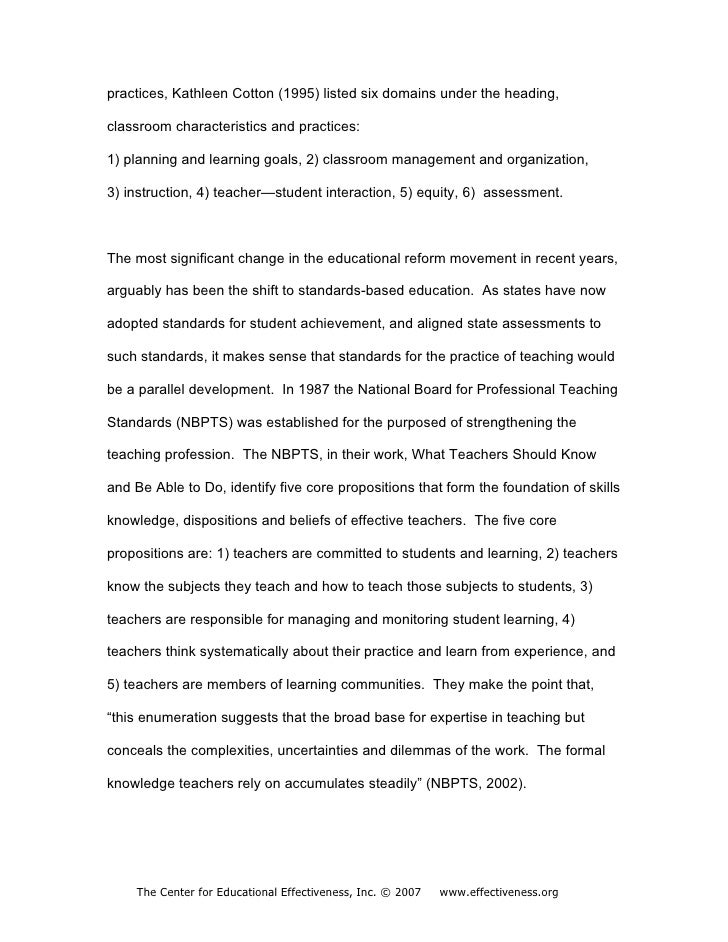 practices, Kathleen Cotton (1995) listed six domains under the heading, classroom characteristics and practices:

1) planning and learning goals, 2) classroom management and organization, 3) instruction, 4) teacher—student interaction, 5) equity, 6) assessment.

The most significant change in the educational reform movement in recent years, arguably has been the shift to standards-based education. As states have now adopted standards for student achievement, and aligned state assessments to such standards, it makes sense that standards for the practice of teaching would be a parallel development. In 1987 the National Board for Professional Teaching Standards (NBPTS) was established for the purposed of strengthening the teaching profession. The NBPTS, in their work, What Teachers Should Know and Be Able to Do, identify five core propositions that form the foundation of skills knowledge, dispositions and beliefs of effective teachers. The five core propositions are: 1) teachers are committed to students and learning, 2) teachers know the subjects they teach and how to teach those subjects to students, 3) teachers are responsible for managing and monitoring student learning, 4) teachers think systematically about their practice and learn from experience, and 5) teachers are members of learning communities. They make the point that, “this enumeration suggests that the broad base for expertise in teaching but conceals the complexities, uncertainties and dilemmas of the work. The formal knowledge teachers rely on accumulates steadily” (NBPTS, 2002).

The Center for Educational Effectiveness, Inc. © 2007 www.effectiveness.org